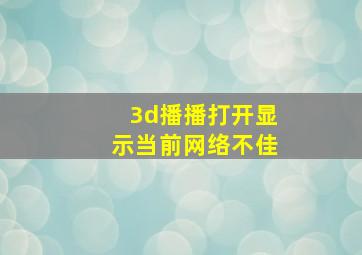 3d播播打开显示当前网络不佳